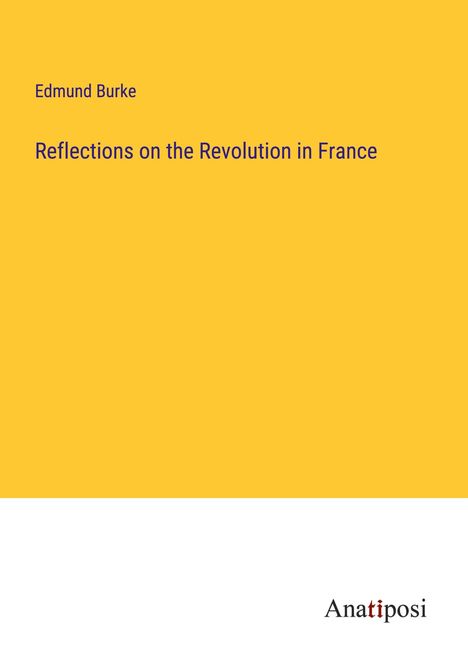 Edmund Burke

Reflections on the Revolution in France

Anatiposi